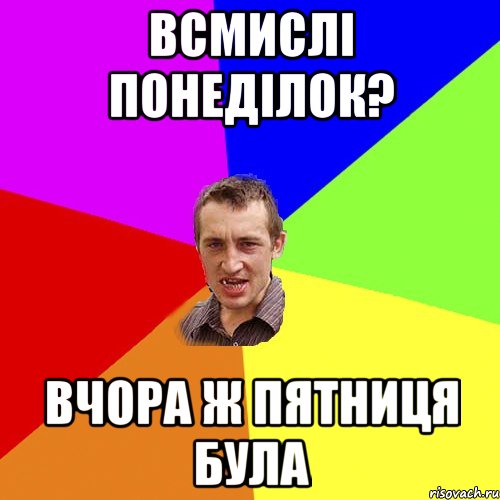 ВСМИСЛІ ПОНЕДІЛОК?

ВЧОРА Ж ПЯТНИЦЯ БУЛА

risovach.ru